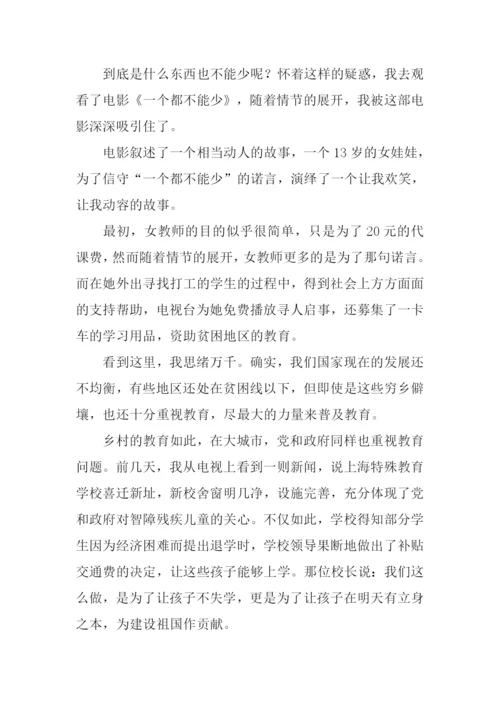 到底是什么东西也不能少呢？怀着这样的疑惑，我去观看了电影《一个都不能少》，随着情节的展开，我被这部电影深深吸引住了。

电影叙述了一个相当动人的故事，一个 13 岁的女娃娃，为了信守“一个都不能少”的诺言，演绎了一个让我欢笑，让我动容的故事。

最初，女教师的目的似乎很简单，只是为了 20 元的代课费，然而随着情节的展开，女教师更多的是为了那句诺言。而在她外出寻找打工的学生的过程中，得到社会上方方面面的支持帮助，电视台为她免费播放寻人启事，还募集了一卡车的学习用品，资助贫困地区的教育。

看到这里，我思绪万千。确实，我们国家现在的发展还不均衡，有些地区还处在贫困线以下，但即使是这些穷乡僻壤，也还十分重视教育，尽最大的力量来普及教育。

乡村的教育如此，在大城市，党和政府同样也重视教育问题。前几天，我从电视上看到一则新闻，说上海特殊教育学校喜迁新址，新校舍窗明几净，设施完善，充分体现了党和政府对智障残疾儿童的关心。不仅如此，学校得知部分学生因为经济困难而提出退学时，学校领导果断地做出了补贴交通费的决定，让这些孩子能够上学。那位校长说：我们这么做，是为了让孩子不失学，更是为了让孩子在明天有立身之本，为建设祖国作贡献。